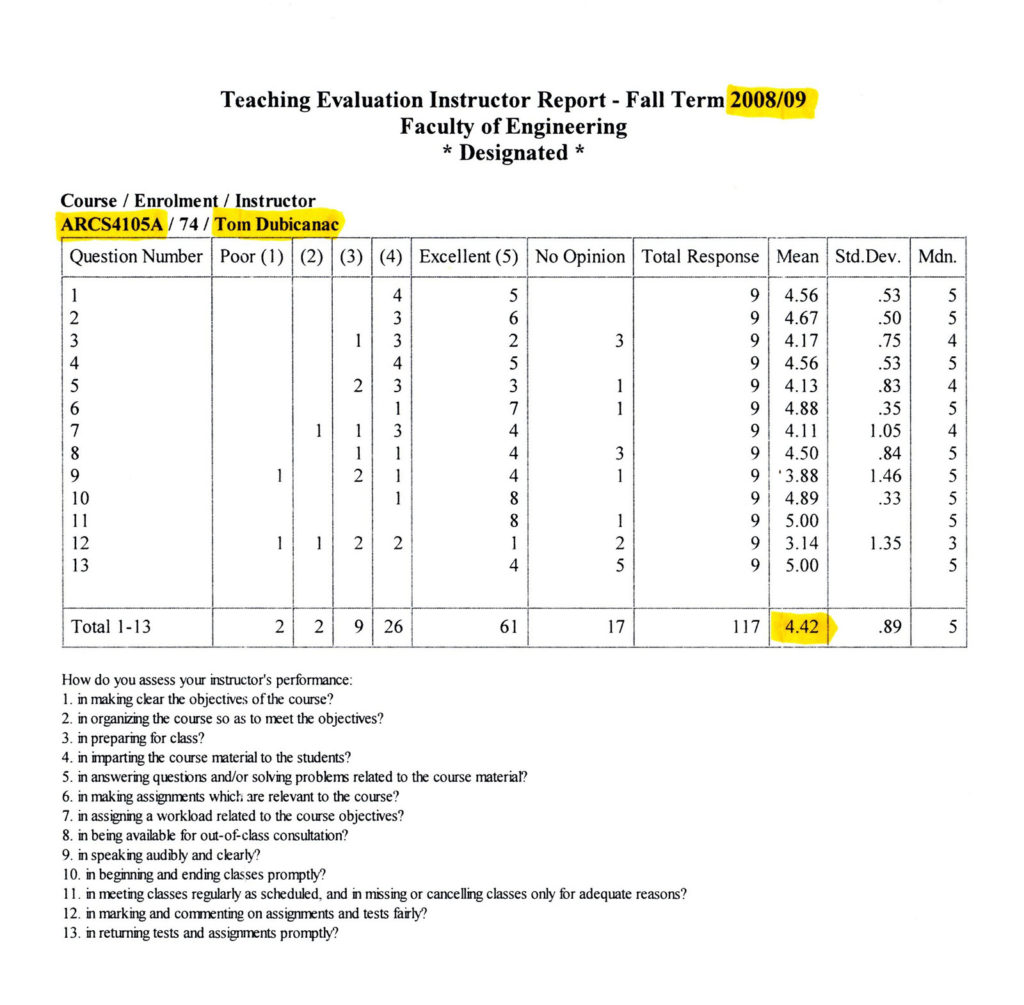 Teaching Evaluation Instructor Report - Fall Term 2008/09
Faculty of Engineering
* Designated *

Course / Enrolment / Instructor
ARCS4105A / 74 / Tom Dubicanac

| Question Number | Poor (1) | (2) | (3) | (4) | Excellent (5) | No Opinion | Total Response | Mean | Std.Dev. | Mdn. |
|---|---|---|---|---|---|---|---|---|---|---|
| 1 | | | | 4 | 5 | | 9 | 4.56 | .53 | 5 |
| 2 | | | | 3 | 6 | | 9 | 4.67 | .50 | 5 |
| 3 | | | 1 | 3 | 2 | 3 | 9 | 4.17 | .75 | 4 |
| 4 | | | | 4 | 5 | | 9 | 4.56 | .53 | 5 |
| 5 | | | 2 | 3 | 3 | 1 | 9 | 4.13 | .83 | 4 |
| 6 | | | | 1 | 7 | 1 | 9 | 4.88 | .35 | 5 |
| 7 | | 1 | 1 | 3 | 4 | | 9 | 4.11 | 1.05 | 4 |
| 8 | | | 1 | 1 | 4 | 3 | 9 | 4.50 | .84 | 5 |
| 9 | 1 | | 2 | 1 | 4 | 1 | 9 | 3.88 | 1.46 | 5 |
| 10 | | | | 1 | 8 | | 9 | 4.89 | .33 | 5 |
| 11 | | | | | 8 | 1 | 9 | 5.00 | | 5 |
| 12 | 1 | 1 | 2 | 2 | 1 | 2 | 9 | 3.14 | 1.35 | 3 |
| 13 | | | | | 4 | 5 | 9 | 5.00 | | 5 |
| Total 1-13 | 2 | 2 | 9 | 26 | 61 | 17 | 117 | 4.42 | .89 | 5 |

How do you assess your instructor's performance:
1. in making clear the objectives of the course?
2. in organizing the course so as to meet the objectives?
3. in preparing for class?
4. in imparting the course material to the students?
5. in answering questions and/or solving problems related to the course material?
6. in making assignments which are relevant to the course?
7. in assigning a workload related to the course objectives?
8. in being available for out-of-class consultation?
9. in speaking audibly and clearly?
10. in beginning and ending classes promptly?
11. in meeting classes regularly as scheduled, and in missing or cancelling classes only for adequate reasons?
12. in marking and commenting on assignments and tests fairly?
13. in returning tests and assignments promptly?